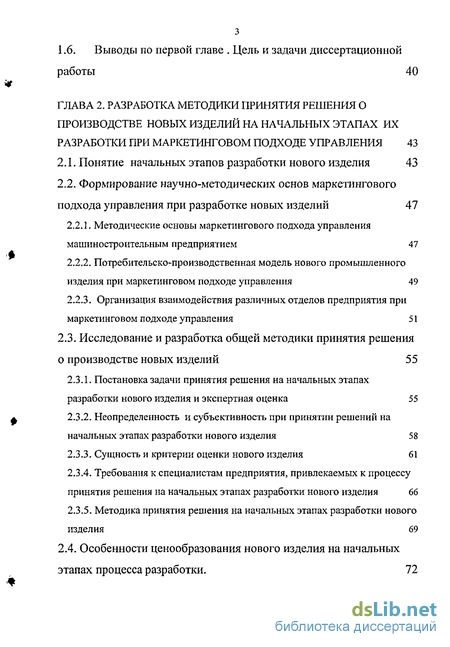 3

1.6. Выводы по первой главе . Цель и задачи диссертационной работы 40

ГЛАВА 2. РАЗРАБОТКА МЕТОДИКИ ПРИНЯТИЯ РЕШЕНИЯ О ПРОИЗВОДСТВЕ НОВЫХ ИЗДЕЛИЙ НА НАЧАЛЬНЫХ ЭТАПАХ ИХ РАЗРАБОТКИ ПРИ МАРКЕТИНГОВОМ ПОДХОДЕ УПРАВЛЕНИЯ 43

2.1. Понятие начальных этапов разработки нового изделия 43

2.2. Формирование научно-методических основ маркетингового подхода управления при разработке новых изделий 47

2.2.1. Методические основы маркетингового подхода управления машиностроительным предприятием 47

2.2.2. Потребительско-производственная модель нового промышленного изделия при маркетинговом подходе управления 49

2.2.3. Организация взаимодействия различных отделов предприятия при маркетинговом подходе управления 51

2.3. Исследование и разработка общей методики принятия решения о производстве новых изделий 55

2.3.1. Постановка задачи принятия решения на начальных этапах разработки нового изделия и экспертная оценка 55

2.3.2. Неопределенность и субъективность при принятии решений на начальных этапах разработки нового изделия 58

2.3.3. Сущность и критерии оценки нового изделия 61

2.3.4. Требования к специалистам предприятия, привлекаемых к процессу принятия решения на начальных этапах разработки нового изделия 66

2.3.5. Методика принятия решения на начальных этапах разработки нового изделия 69

2.4. Особенности ценообразования нового изделия на начальных этапах процесса разработки. 72

dsLib.net
библиотека диссертаций